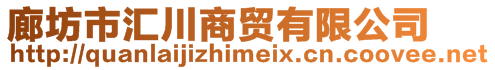 廊坊市汇川商贸有限公司
http://quanlaijizhimeix.cn.coovee.net